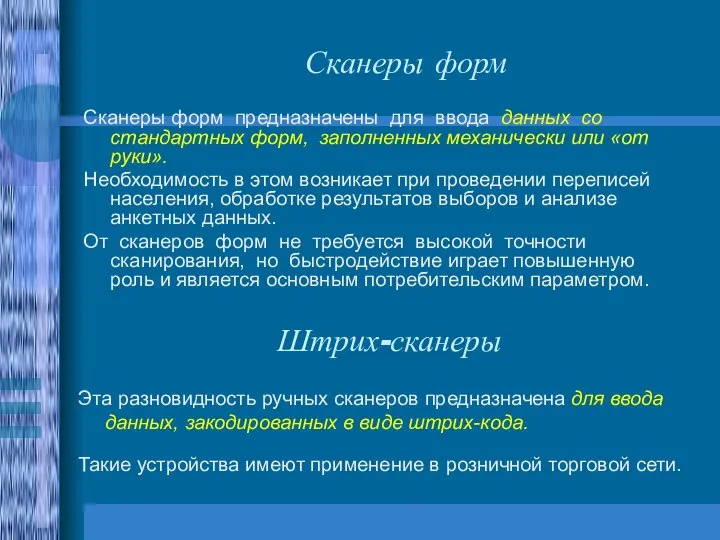 Сканеры форм

Сканеры форм предназначены для ввода данных со стандартных форм, заполненных механически или «от руки».

Необходимость в этом возникает при проведении переписей населения, обработке результатов выборов и анализе анкетных данных.

От сканеров форм не требуется высокой точности сканирования, но быстродействие играет повышенную роль и является основным потребительским параметром.

Штрих-сканеры

Эта разновидность ручных сканеров предназначена для ввода данных, закодированных в виде штрих-кода.

Такие устройства имеют применение в розничной торговой сети.